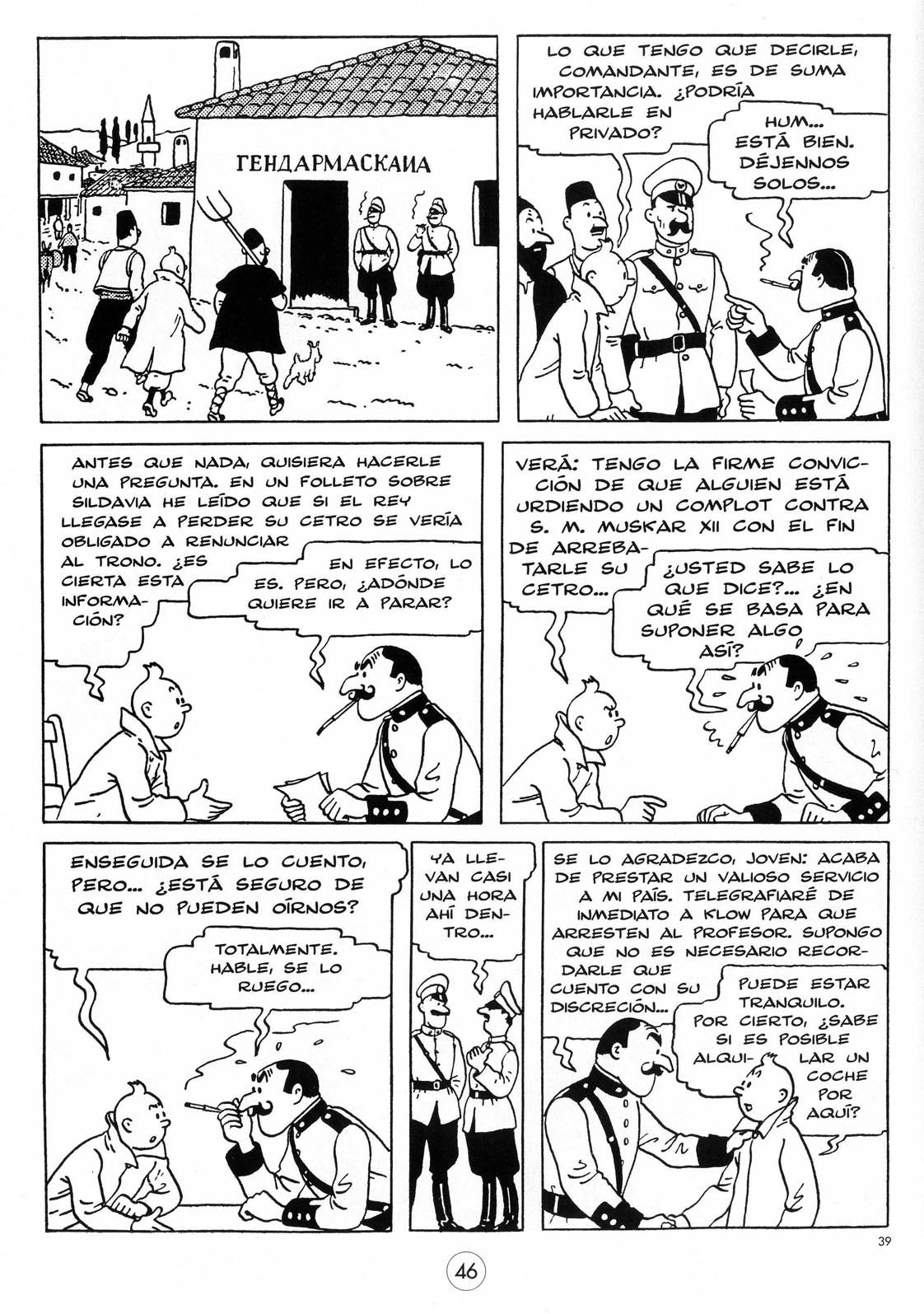 ГЕНДАРМАСКАИА

LO QUE TENGO QUE DECIRLE, COMANDANTE, ES DE SUMA IMPORTANCIA. ¿PODRÍA HABLARLE EN PRIVADO?

HUM... ESTÁ BIEN. DÉJENNOS SOLOS...

ANTES QUE NADA, QUISIERA HACERLE UNA PREGUNTA. EN UN FOLLETO SOBRE SILDAVIA HE LEÍDO QUE SI EL REY LLEGASE A PERDER SU CETRO SE VERÍA OBLIGADO A RENUNCIAR AL TRONO. ¿ES CIERTA ESTA INFORMACIÓN?

EN EFECTO, LO ES. PERO, ¿ADÓNDE QUIERE IR A PARAR?

VERÁ: TENGO LA FIRME CONVICCIÓN DE QUE ALGUIEN ESTÁ URDIENDO UN COMPLOT CONTRA S. M. MUSKAR XII CON EL FIN DE ARREBATARLE SU CETRO...

¿USTED SABE LO QUE DICE?... ¿EN QUÉ SE BASA PARA SUPONER ALGO ASÍ?

ENSEGUIDA SE LO CUENTO, PERO... ¿ESTÁ SEGURO DE QUE NO PUEDEN OÍRNOS?

TOTALMENTE. HABLE, SE LO RUEGO...

YA LLEVAN CASI UNA HORA AHÍ DENTRO...

SE LO AGRADEZCO, JOVEN: ACABA DE PRESTAR UN VALIOSO SERVICIO A MI PAÍS. TELEGRAFIARÉ DE INMEDIATO A KLOW PARA QUE ARRESTEN AL PROFESOR. SUPONGO QUE NO ES NECESARIO RECORDARLE QUE CUENTO CON SU DISCRECIÓN...

PUEDE ESTAR TRANQUILO. POR CIERTO, ¿SABE SI ES POSIBLE ALQUILAR UN COCHE POR AQUÍ?

39

46